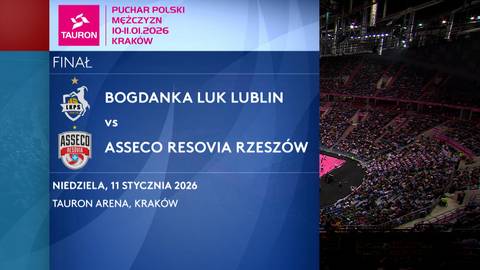 TAURON

PUCHAR POLSKI
MĘŻCZYZN
10-11.01.2026
KRAKÓW

FINAŁ

LKPS

BOGDANKA LUK LUBLIN

vs

ASSECO
RESOVIA

ASSECO RESOVIA RZESZÓW

NIEDZIELA, 11 STYCZNIA 2026

TAURON ARENA, KRAKÓW